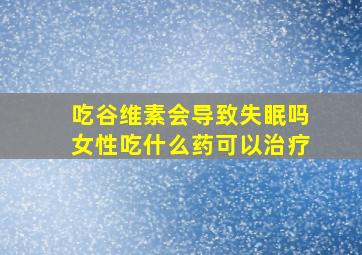 吃谷维素会导致失眠吗
女性吃什么药可以治疗